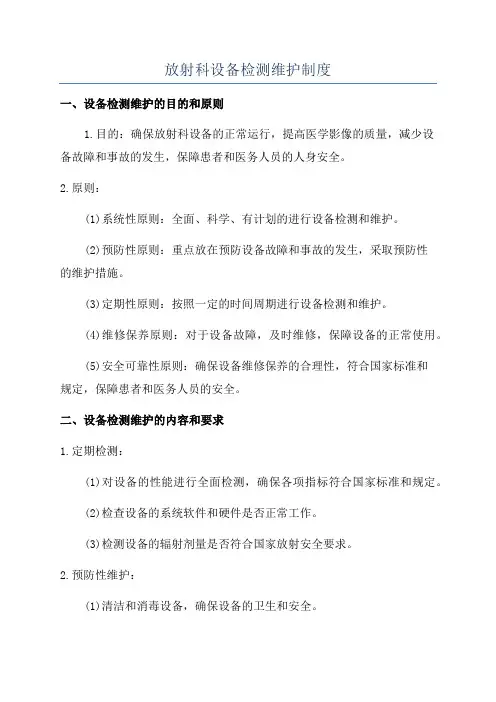 放射科设备检测维护制度

一、设备检测维护的目的和原则

1.目的：确保放射科设备的正常运行，提高医学影像的质量，减少设备故障和事故的发生，保障患者和医务人员的人身安全。

2.原则：

(1)系统性原则：全面、科学、有计划的进行设备检测和维护。

(2)预防性原则：重点放在预防设备故障和事故的发生，采取预防性的维护措施。

(3)定期性原则：按照一定的时间周期进行设备检测和维护。

(4)维修保养原则：对于设备故障，及时维修，保障设备的正常使用。

(5)安全可靠性原则：确保设备维修保养的合理性，符合国家标准和规定，保障患者和医务人员的安全。

二、设备检测维护的内容和要求

1.定期检测：

(1)对设备的性能进行全面检测，确保各项指标符合国家标准和规定。

(2)检查设备的系统软件和硬件是否正常工作。

(3)检测设备的辐射剂量是否符合国家放射安全要求。

2.预防性维护：

(1)清洁和消毒设备，确保设备的卫生和安全。